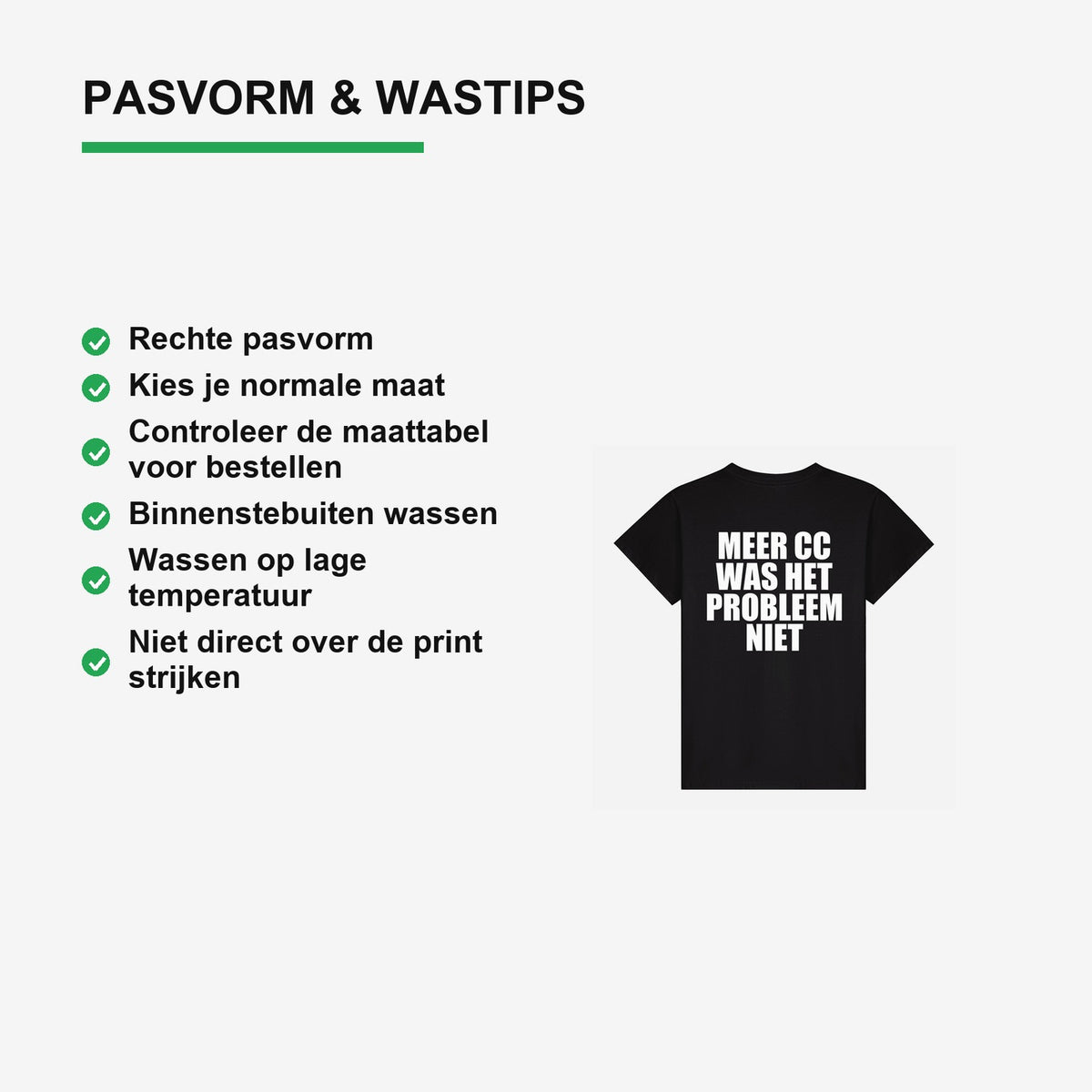 PASVORM & WASTIPS

✓ Rechte pasvorm
✓ Kies je normale maat
✓ Controleer de maattabel voor bestellen
✓ Binnenstebuiten wassen
✓ Wassen op lage temperatuur
✓ Niet direct over de print strijken

MEER CC
WAS HET
PROBLEEM
NIET